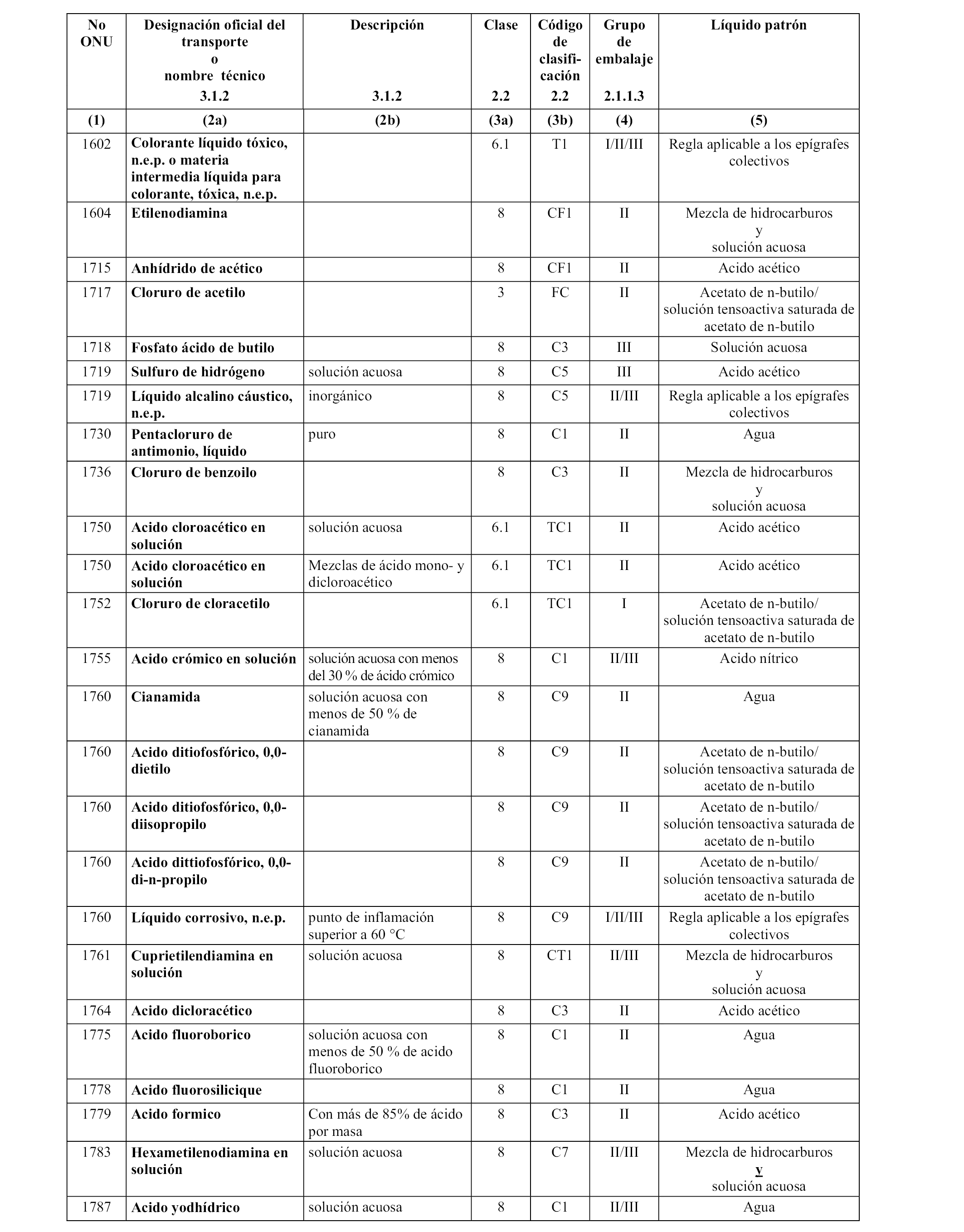 | No ONU | Designación oficial del transporte o nombre técnico 3.1.2 | Descripción 3.1.2 | Clase 2.2 | Código de clasificación 2.2 | Grupo de embalaje 2.1.1.3 | Líquido patrón |
|---|---|---|---|---|---|---|
| (1) | (2a) | (2b) | (3a) | (3b) | (4) | (5) |
| 1602 | Colorante líquido tóxico, n.e.p. o materia intermedia líquida para colorante, tóxica, n.e.p. | | 6.1 | T1 | I/II/III | Regla aplicable a los epígrafes colectivos |
| 1604 | Etilenodiamina | | 8 | CF1 | II | Mezcla de hidrocarburos y solución acuosa |
| 1715 | Anhídrido de acético | | 8 | CF1 | II | Acido acético |
| 1717 | Cloruro de acetilo | | 3 | FC | II | Acetato de n-butilo/ solución tensoactiva saturada de acetato de n-butilo |
| 1718 | Fosfato ácido de butilo | | 8 | C3 | III | Solución acuosa |
| 1719 | Sulfuro de hidrógeno | solución acuosa | 8 | C5 | III | Acido acético |
| 1719 | Líquido alcalino cáustico, n.e.p. | inorgánico | 8 | C5 | II/III | Regla aplicable a los epígrafes colectivos |
| 1730 | Pentacloruro de antimonio, líquido | puro | 8 | C1 | II | Agua |
| 1736 | Cloruro de benzoilo | | 8 | C3 | II | Mezcla de hidrocarburos y solución acuosa |
| 1750 | Acido cloroacético en solución | solución acuosa | 6.1 | TC1 | II | Acido acético |
| 1750 | Acido cloroacético en solución | Mezclas de ácido mono- y dicloroacético | 6.1 | TC1 | II | Acido acético |
| 1752 | Cloruro de cloracetilo | | 6.1 | TC1 | I | Acetato de n-butilo/ solución tensoactiva saturada de acetato de n-butilo |
| 1755 | Acido crómico en solución | solución acuosa con menos del 30 % de ácido crómico | 8 | C1 | II/III | Acido nítrico |
| 1760 | Cianamida | solución acuosa con menos de 50 % de cianamida | 8 | C9 | II | Agua |
| 1760 | Acido ditiofosfórico, 0,0-dietilo | | 8 | C9 | II | Acetato de n-butilo/ solución tensoactiva saturada de acetato de n-butilo |
| 1760 | Acido ditiofosfórico, 0,0-diisopropilo | | 8 | C9 | II | Acetato de n-butilo/ solución tensoactiva saturada de acetato de n-butilo |
| 1760 | Acido dittiofosfórico, 0,0-di-n-propilo | | 8 | C9 | II | Acetato de n-butilo/ solución tensoactiva saturada de acetato de n-butilo |
| 1760 | Líquido corrosivo, n.e.p. | punto de inflamación superior a 60 °C | 8 | C9 | I/II/III | Regla aplicable a los epígrafes colectivos |
| 1761 | Cuprietilendiamina en solución | solución acuosa | 8 | CT1 | II/III | Mezcla de hidrocarburos y solución acuosa |
| 1764 | Acido dicloracético | | 8 | C3 | II | Acido acético |
| 1775 | Acido fluoroborico | solución acuosa con menos de 50 % de acido fluoroborico | 8 | C1 | II | Agua |
| 1778 | Acido fluorosilicique | | 8 | C1 | II | Agua |
| 1779 | Acido formico | Con más de 85% de ácido por masa | 8 | C3 | II | Acido acético |
| 1783 | Hexametilenodiamina en solución | solución acuosa | 8 | C7 | II/III | Mezcla de hidrocarburos y solución acuosa |
| 1787 | Acido yodhídrico | solución acuosa | 8 | C1 | II/III | Agua |